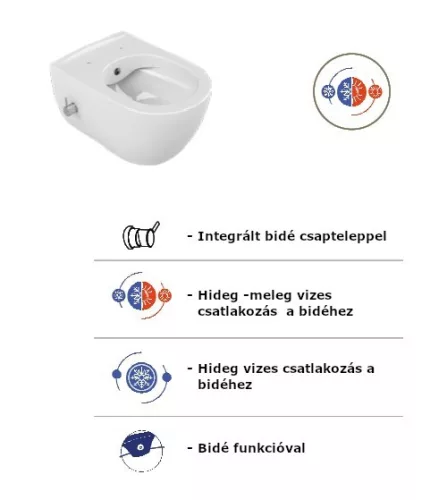 - Integrált bidé csapteleppel

- Hideg -meleg vizes csatlakozás a bidéhez

- Hideg vizes csatlakozás a bidéhez

- Bidé funkcióval